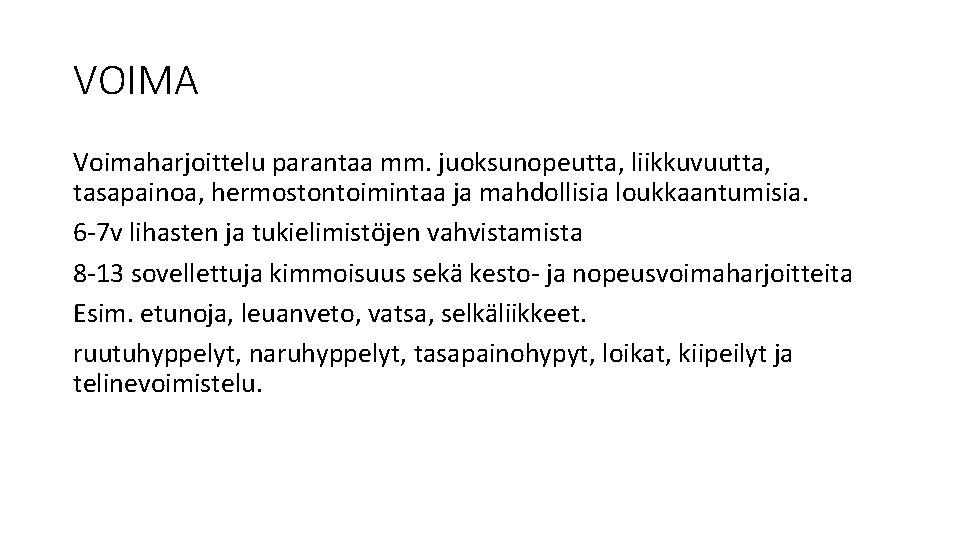 VOIMA

Voimaharjoittelu parantaa mm. juoksunopeutta, liikkuvuutta, tasapainoa, hermostontoimintaa ja mahdollisia loukkaantumisia.

6-7v lihasten ja tukielimistöjen vahvistamista

8-13 sovellettuja kimmoisuus sekä kesto- ja nopeusvoimaharjoitteita

Esim. etunoja, leuanveto, vatsa, selkäliikkeet.

ruutuhyppelyt, naruhyppelyt, tasapainohypyt, loikat, kiipeilyt ja telinevoimistelu.